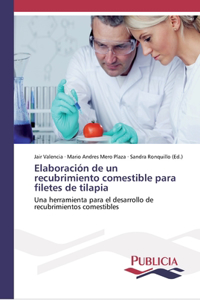 Jair Valencia · Mario Andres Mero Plaza · Sandra Ronquillo (Ed.)

Elaboración de un recubrimiento comestible para filetes de tilapia

Una herramienta para el desarrollo de recubrimientos comestibles

PUBLICIA